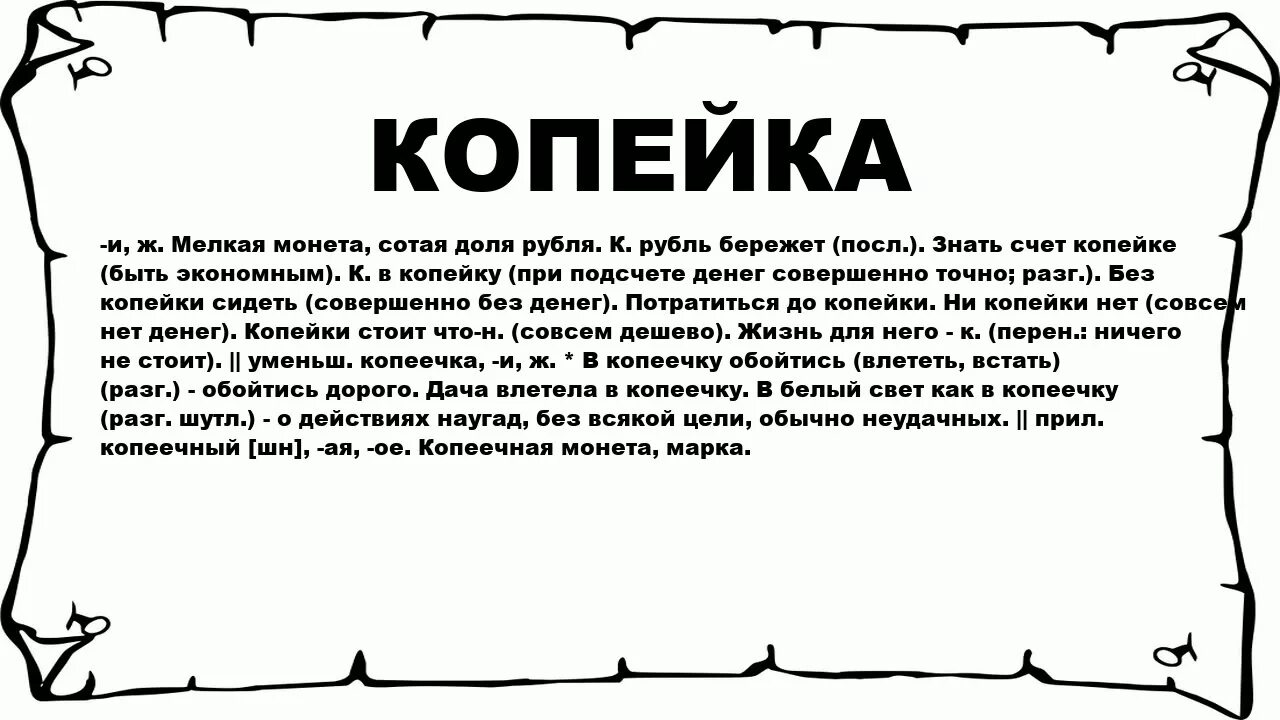 КОПЕЙКА

-и, ж. Мелкая монета, сотая доля рубля. К. рубль бережет (посл.). Знать счет копейке (быть экономным). К. в копейку (при подсчете денег совершенно точно; разг.). Без копейки сидеть (совершенно без денег). Потратиться до копейки. Ни копейки нет (совсем нет денег). Копейки стоит что-н. (совсем дешево). Жизнь для него - к. (перен.: ничего не стоит). || уменьш. копеечка, -и, ж. * В копеечку обойтись (влететь, встать) (разг.) - обойтись дорого. Дача влетела в копеечку. В белый свет как в копеечку (разг. шутл.) - о действиях наугад, без всякой цели, обычно неудачных. || прил. копеечный [шн], -ая, -ое. Копеечная монета, марка.